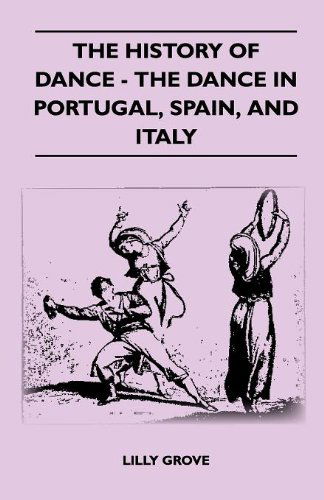 THE HISTORY OF DANCE - THE DANCE IN PORTUGAL, SPAIN, AND ITALY

LILLY GROVE